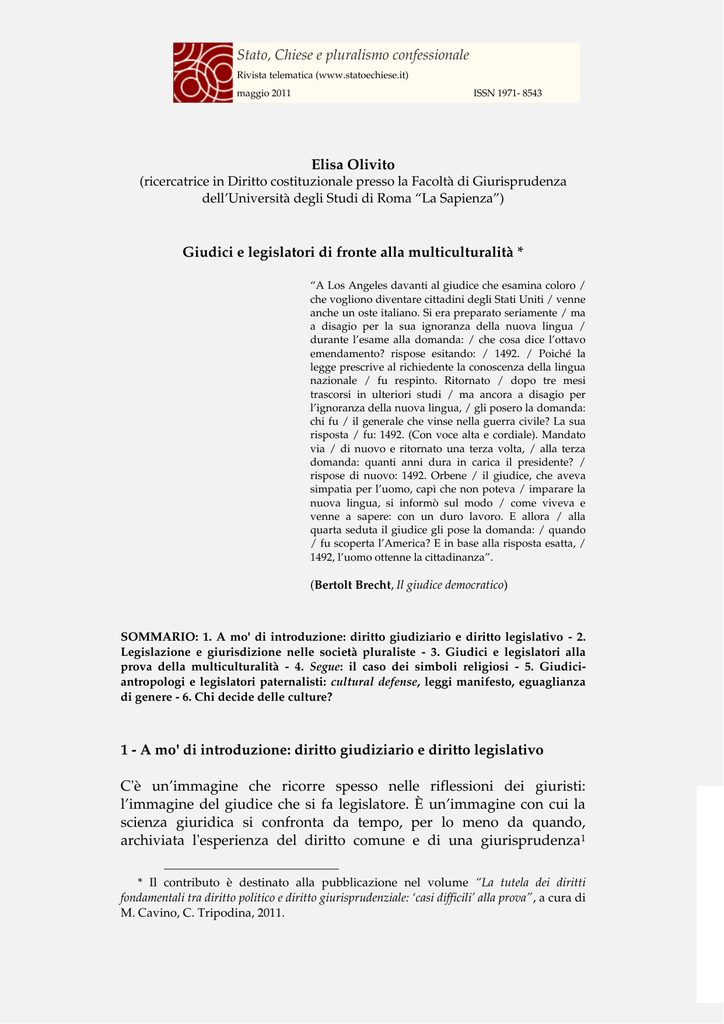 Stato, Chiese e pluralismo confessionale
Rivista telematica (www.statoechiese.it)
maggio 2011 ISSN 1971- 8543

Elisa Olivito
(ricercatrice in Diritto costituzionale presso la Facoltà di Giurisprudenza dell'Università degli Studi di Roma "La Sapienza")

Giudici e legislatori di fronte alla multiculturalità *

"A Los Angeles davanti al giudice che esamina coloro / che vogliono diventare cittadini degli Stati Uniti / venne anche un oste italiano. Si era preparato seriamente / ma a disagio per la sua ignoranza della nuova lingua / durante l'esame alla domanda: / che cosa dice l'ottavo emendamento? rispose esitando: / 1492. / Poiché la legge prescrive al richiedente la conoscenza della lingua nazionale / fu respinto. Ritornato / dopo tre mesi trascorsi in ulteriori studi / ma ancora a disagio per l'ignoranza della nuova lingua, / gli posero la domanda: chi fu / il generale che vinse nella guerra civile? La sua risposta / fu: 1492. (Con voce alta e cordiale). Mandato via / di nuovo e ritornato una terza volta, / alla terza domanda: quanti anni dura in carica il presidente? / rispose di nuovo: 1492. Orbene / il giudice, che aveva simpatia per l'uomo, capì che non poteva / imparare la nuova lingua, si informò sul modo / come viveva e venne a sapere: con un duro lavoro. E allora / alla quarta seduta il giudice gli pose la domanda: / quando / fu scoperta l'America? E in base alla risposta esatta, / 1492, l'uomo ottenne la cittadinanza".

(Bertolt Brecht, Il giudice democratico)

SOMMARIO: 1. A mo' di introduzione: diritto giudiziario e diritto legislativo - 2. Legislazione e giurisdizione nelle società pluraliste - 3. Giudici e legislatori alla prova della multiculturalità - 4. Segue: il caso dei simboli religiosi - 5. Giudici-antropologi e legislatori paternalisti: cultural defense, leggi manifesto, eguaglianza di genere - 6. Chi decide delle culture?

1 - A mo' di introduzione: diritto giudiziario e diritto legislativo

C'è un'immagine che ricorre spesso nelle riflessioni dei giuristi: l'immagine del giudice che si fa legislatore. È un'immagine con cui la scienza giuridica si confronta da tempo, per lo meno da quando, archiviata l'esperienza del diritto comune e di una giurisprudenza$^1$

* Il contributo è destinato alla pubblicazione nel volume "La tutela dei diritti fondamentali tra diritto politico e diritto giurisprudenziale: 'casi difficili' alla prova", a cura di M. Cavino, C. Tripodina, 2011.